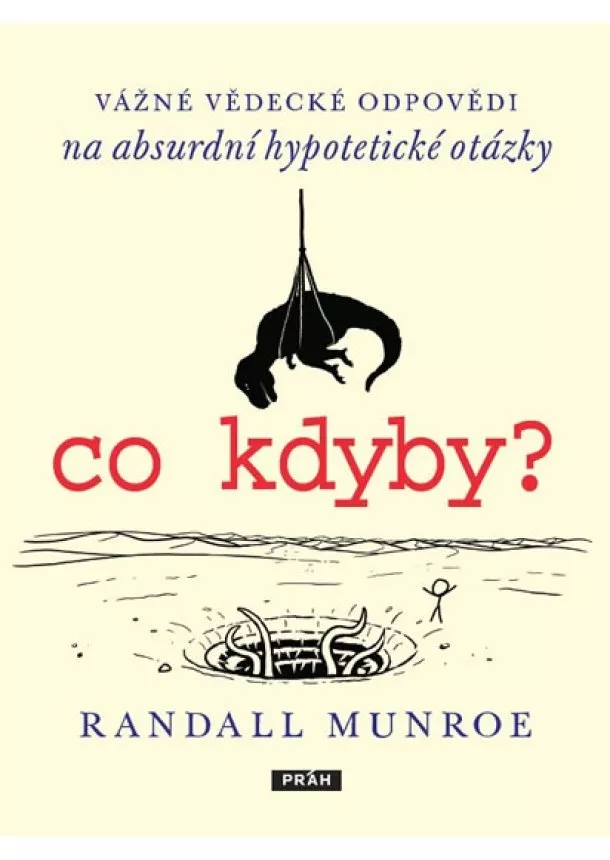 VÁŽNÉ VĚDECKÉ ODPOVĚDI
na absurdní hypotetické otázky

co kdyby?

RANDALL MUNROE

PRÁH